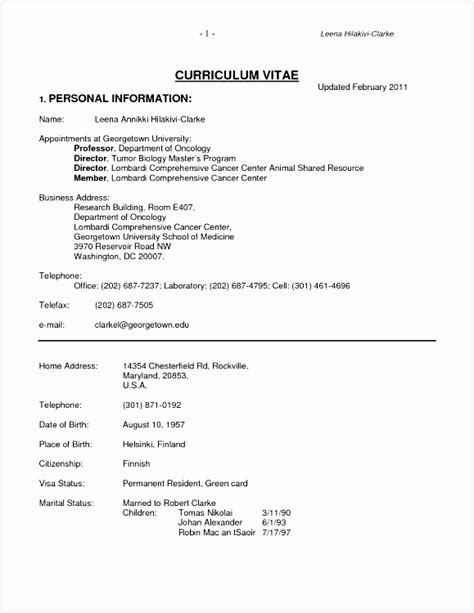 - 1 - Leena Hilakivi-Clarke

CURRICULUM VITAE

Updated February 2011

1. PERSONAL INFORMATION:

Name: Leena Annikki Hilakivi-Clarke

Appointments at Georgetown University:
Professor, Department of Oncology
Director, Tumor Biology Master's Program
Director, Lombardi Comprehensive Cancer Center Animal Shared Resource
Member, Lombardi Comprehensive Cancer Center

Business Address:
Research Building, Room E407,
Department of Oncology
Lombardi Comprehensive Cancer Center,
Georgetown University School of Medicine
3970 Reservoir Road NW
Washington, DC 20007.

Telephone:
Office: (202) 687-7237; Laboratory: (202) 687-4795; Cell: (301) 461-4696

Telefax: (202) 687-7505

e-mail: clarkel@georgetown.edu

Home Address: 14354 Chesterfield Rd, Rockville, Maryland, 20853, U.S.A.

Telephone: (301) 871-0192

Date of Birth: August 10, 1957

Place of Birth: Helsinki, Finland

Citizenship: Finnish

Visa Status: Permanent Resident, Green card

Marital Status: Married to Robert Clarke
Children: Tomas Nikolai 3/11/90
Johan Alexander 6/1/93
Robin Mac an tSaoir 7/17/97